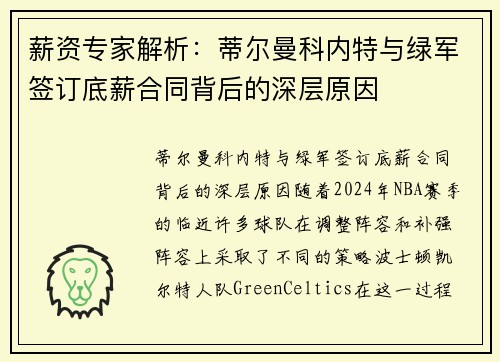 薪资专家解析：蒂尔曼科内特与绿军签订底薪合同背后的深层原因

蒂尔曼科内特与绿军签订底薪合同背后的深层原因随着2024年NBA赛季的临近许多球队在调整阵容和补强阵容上采取了不同的策略波士顿凯尔特人队GreenCeltics在这一过程